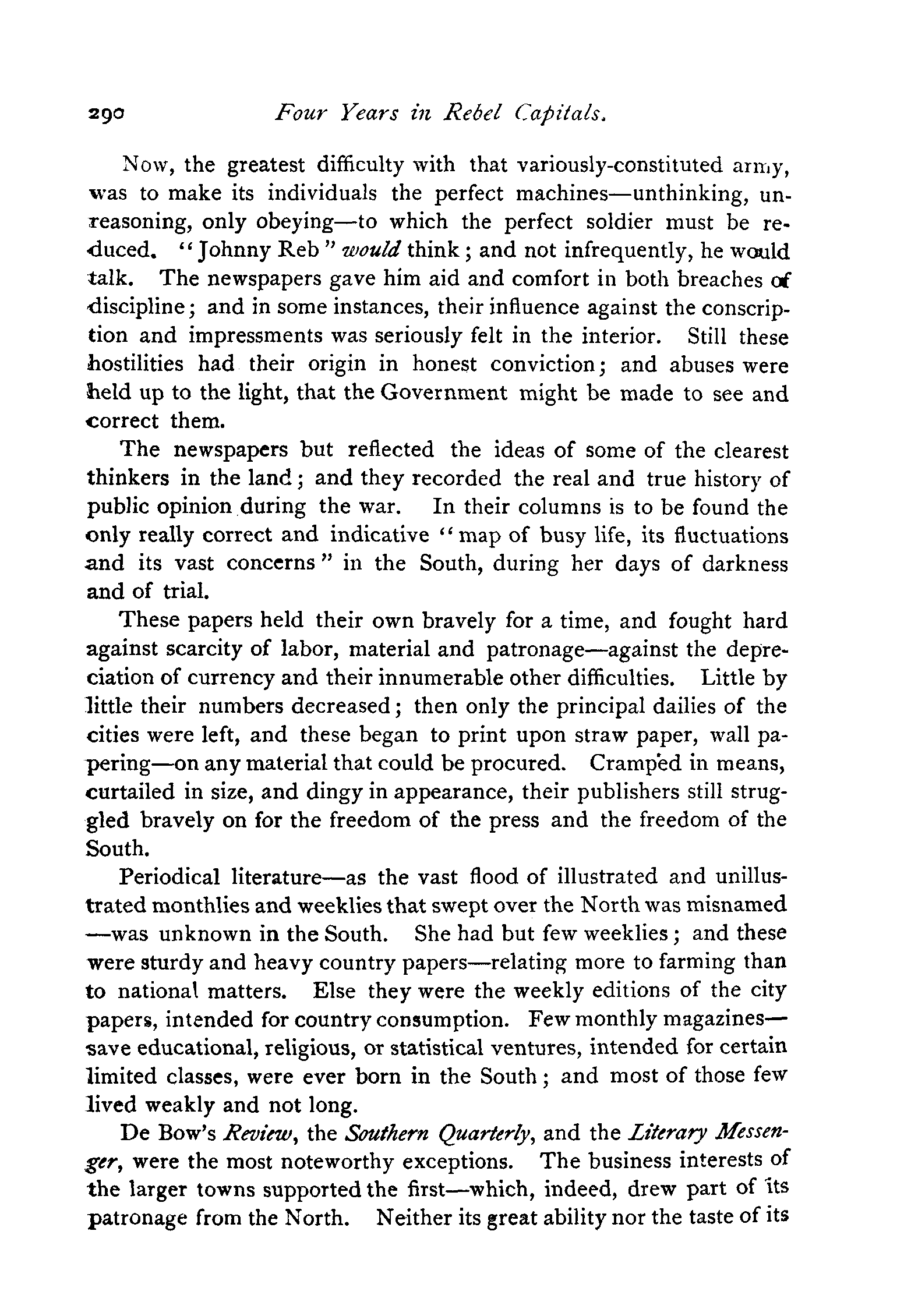 290 Four Years in Rebel Capitals.

Now, the greatest difficulty with that variously-constituted army, was to make its individuals the perfect machines—unthinking, unreasoning, only obeying—to which the perfect soldier must be reduced. "Johnny Reb" would think; and not infrequently, he would talk. The newspapers gave him aid and comfort in both breaches of discipline; and in some instances, their influence against the conscription and impressments was seriously felt in the interior. Still these hostilities had their origin in honest conviction; and abuses were held up to the light, that the Government might be made to see and correct them.

The newspapers but reflected the ideas of some of the clearest thinkers in the land; and they recorded the real and true history of public opinion during the war. In their columns is to be found the only really correct and indicative "map of busy life, its fluctuations and its vast concerns" in the South, during her days of darkness and of trial.

These papers held their own bravely for a time, and fought hard against scarcity of labor, material and patronage—against the depreciation of currency and their innumerable other difficulties. Little by little their numbers decreased; then only the principal dailies of the cities were left, and these began to print upon straw paper, wall papering—on any material that could be procured. Cramped in means, curtailed in size, and dingy in appearance, their publishers still struggled bravely on for the freedom of the press and the freedom of the South.

Periodical literature—as the vast flood of illustrated and unillustrated monthlies and weeklies that swept over the North was misnamed—was unknown in the South. She had but few weeklies; and these were sturdy and heavy country papers—relating more to farming than to national matters. Else they were the weekly editions of the city papers, intended for country consumption. Few monthly magazines—save educational, religious, or statistical ventures, intended for certain limited classes, were ever born in the South; and most of those few lived weakly and not long.

De Bow's Review, the Southern Quarterly, and the Literary Messenger, were the most noteworthy exceptions. The business interests of the larger towns supported the first—which, indeed, drew part of its patronage from the North. Neither its great ability nor the taste of its